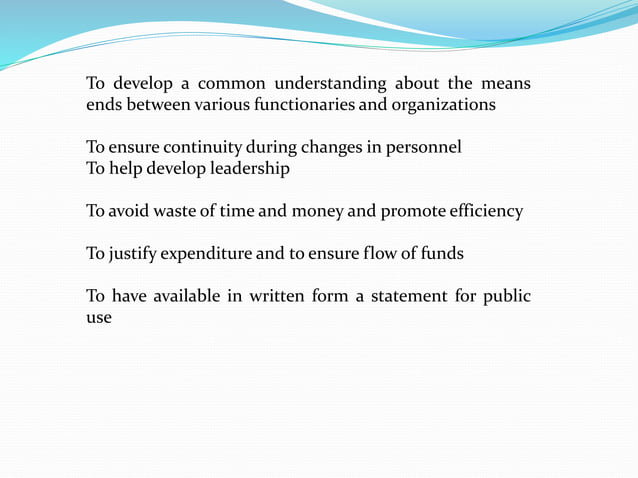 To develop a common understanding about the means ends between various functionaries and organizations

To ensure continuity during changes in personnel
To help develop leadership

To avoid waste of time and money and promote efficiency

To justify expenditure and to ensure flow of funds

To have available in written form a statement for public use